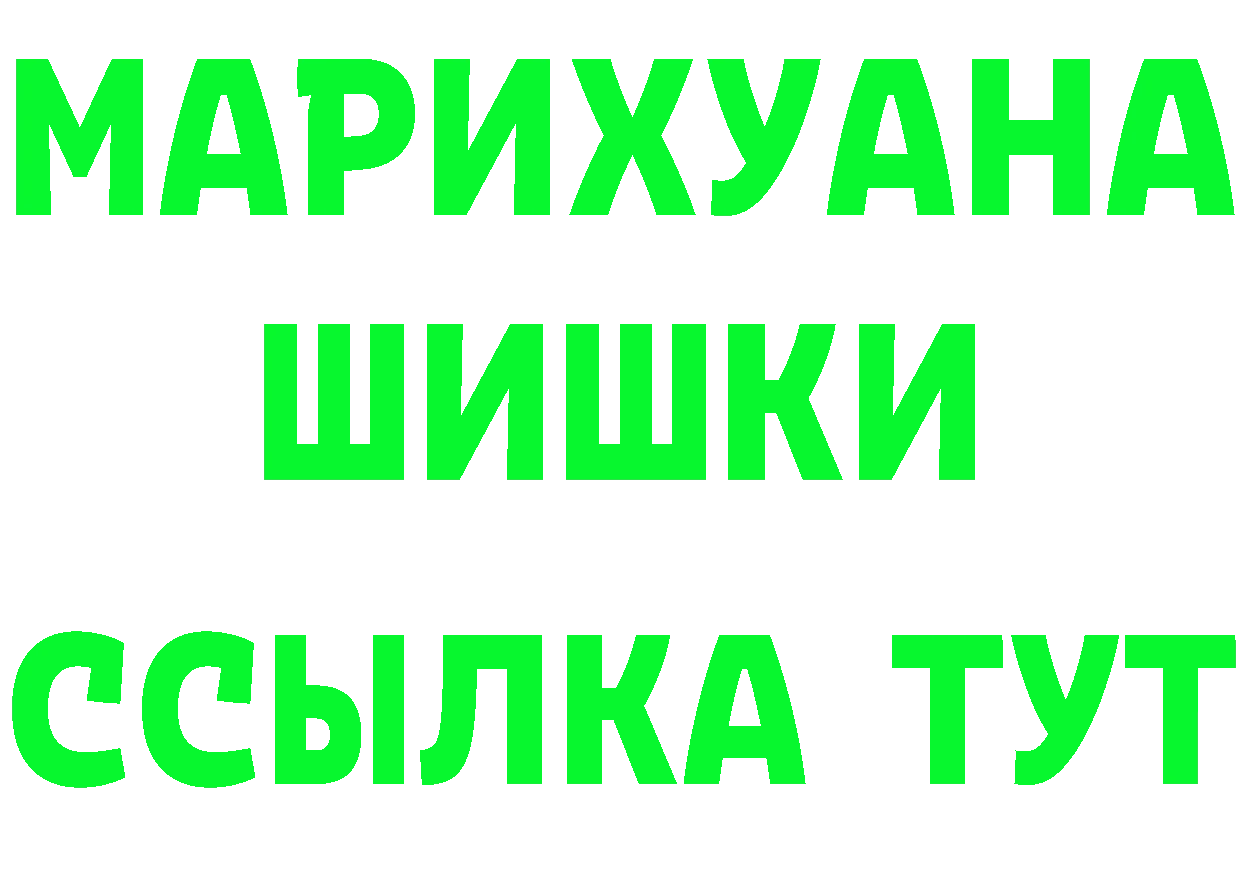 МАРИХУАНА
ШИШКИ
ССЫЛКА ТУТ